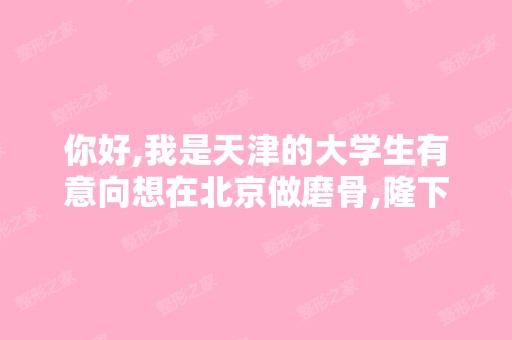 你好,我是天津的大学生有意向想在北京做磨骨,隆下

整形之家